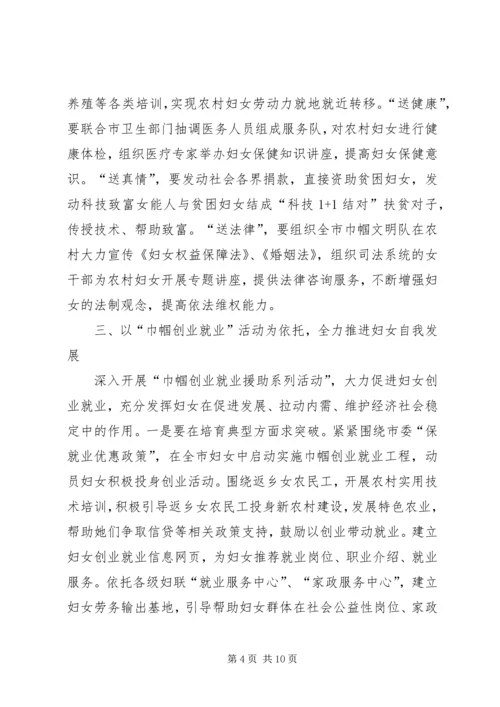 养殖等各类培训，实现农村妇女劳动力就地就近转移。“送健康”，要联合市卫生部门抽调医务人员组成服务队，对农村妇女进行健康体检，组织医疗专家举办妇女保健知识讲座，提高妇女保健意识。“送真情”，要发动社会各界捐款，直接资助贫困妇女，发动科技致富女能人与贫困妇女结成“科技 1+1 结对”扶贫对子，传授技术、帮助致富。“送法律”，要组织全市巾帼文明队在农村大力宣传《妇女权益保障法》、《婚姻法》，组织司法系统的女干部为农村妇女开展专题讲座，提供法律咨询服务，不断增强妇女的法制观念，提高依法维权能力。

三、以“巾帼创业就业”活动为依托，全力推进妇女自我发展

深入开展“巾帼创业就业援助系列活动”，大力促进妇女创业就业，充分发挥妇女在促进发展、拉动内需、维护经济社会稳定中的作用。一是要在培育典型方面求突破。紧紧围绕市委“保就业优惠政策”，在全市妇女中启动实施巾帼创业就业工程，动员妇女积极投身创业活动。围绕返乡女农民工，开展农村实用技术培训，积极引导返乡女农民工投身新农村建设，发展特色农业，帮助她们争取信贷等相关政策支持，鼓励以创业带动就业。建立妇女创业就业信息网页，为妇女推荐就业岗位、职业介绍、就业服务。依托各级妇联“就业服务中心”、“家政服务中心”，建立妇女劳务输出基地，引导帮助妇女群体在社会公益性岗位、家政

第 4 页 共 10 页